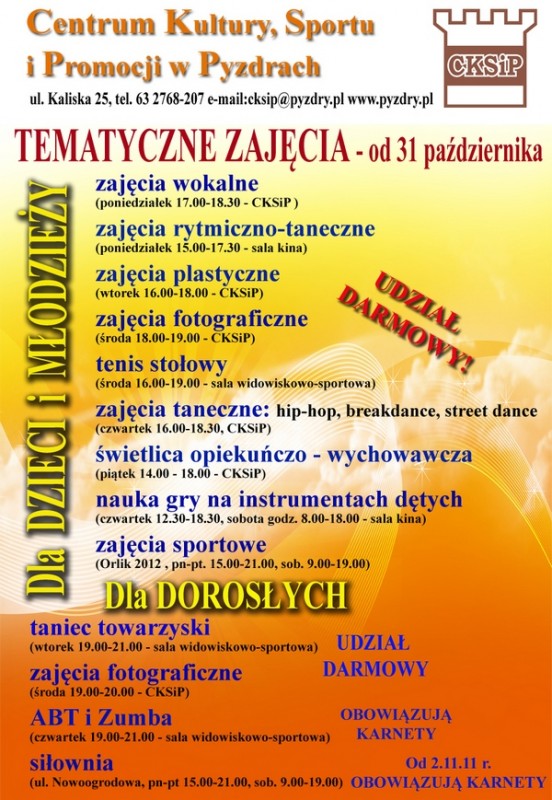 Centrum Kultury, Sportu i Promocji w Pyzdrach

CKSiP

ul. Kaliska 25, tel. 63 2768-207 e-mail:cksip@pyzdry.pl www.pyzdry.pl

TEMATYCZNE ZAJĘCIA - od 31 października

Dla DZIECI i MŁODZIEŻY

zajęcia wokalne
(poniedziałek 17.00-18.30 - CKSiP )

zajęcia rytmiczno-taneczne
(poniedziałek 15.00-17.30 - sala kina)

zajęcia plastyczne
(wtorek 16.00-18.00 - CKSiP)

zajęcia fotograficzne
(środa 18.00-19.00 - CKSiP)

tenis stołowy
(środa 16.00-19.00 - sala widowiskowo-sportowa)

zajęcia taneczne: hip-hop, breakdance, street dance
(czwartek 16.00-18.30, CKSiP)

świetlica opiekuńczo - wychowawcza
(piątek 14.00 - 18.00 - CKSiP)

nauka gry na instrumentach dętych
(czwartek 12.30-18.30, sobota godz. 8.00-18.00 - sala kina)

zajęcia sportowe
(Orlik 2012 , pn-pt. 15.00-21.00, sob. 9.00-19.00)

UDZIAŁ DARMOWY!

Dla DOROSŁYCH

taniec towarzyski
(wtorek 19.00-21.00 - sala widowiskowo-sportowa)

zajęcia fotograficzne
(środa 19.00-20.00 - CKSiP)

UDZIAŁ DARMOWY

ABT i Zumba
(czwartek 19.00-21.00 - sala widowiskowo-sportowa)

OBOWIĄZUJĄ KARNETY

siłownia
(ul. Nowoogrodowa, pn-pt 15.00-21.00, sob. 9.00-19.00)

Od 2.11.11 r.
OBOWIĄZUJĄ KARNETY